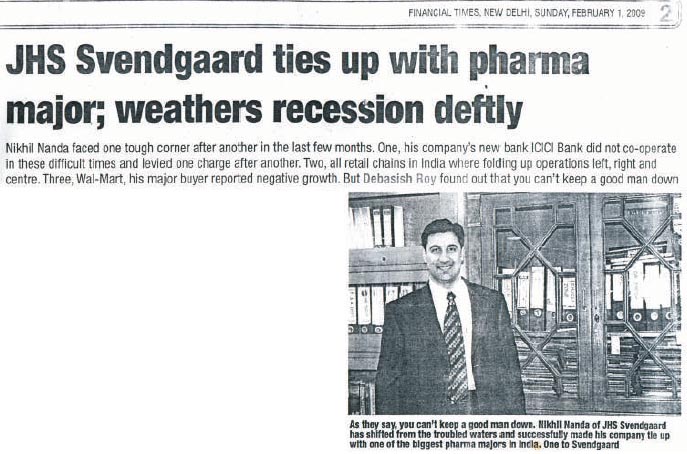 FINANCIAL TIMES, NEW DELHI, SUNDAY, FEBRUARY 1, 2009 2

JHS Svendgaard ties up with pharma major; weathers recession deftly

Nikhil Nanda faced one tough corner after another in the last few months. One, his company's new bank ICICI Bank did not co-operate in these difficult times and levied one charge after another. Two, all retail chains in India where folding up operations left, right and centre. Three, Wal-Mart, his major buyer reported negative growth. But Debasish Roy found out that you can't keep a good man down

As they say, you can't keep a good man down. Nikhil Nanda of JHS Svendgaard has shifted from the troubled waters and successfully made his company tie up with one of the biggest pharma majors in India. One to Svendgaard